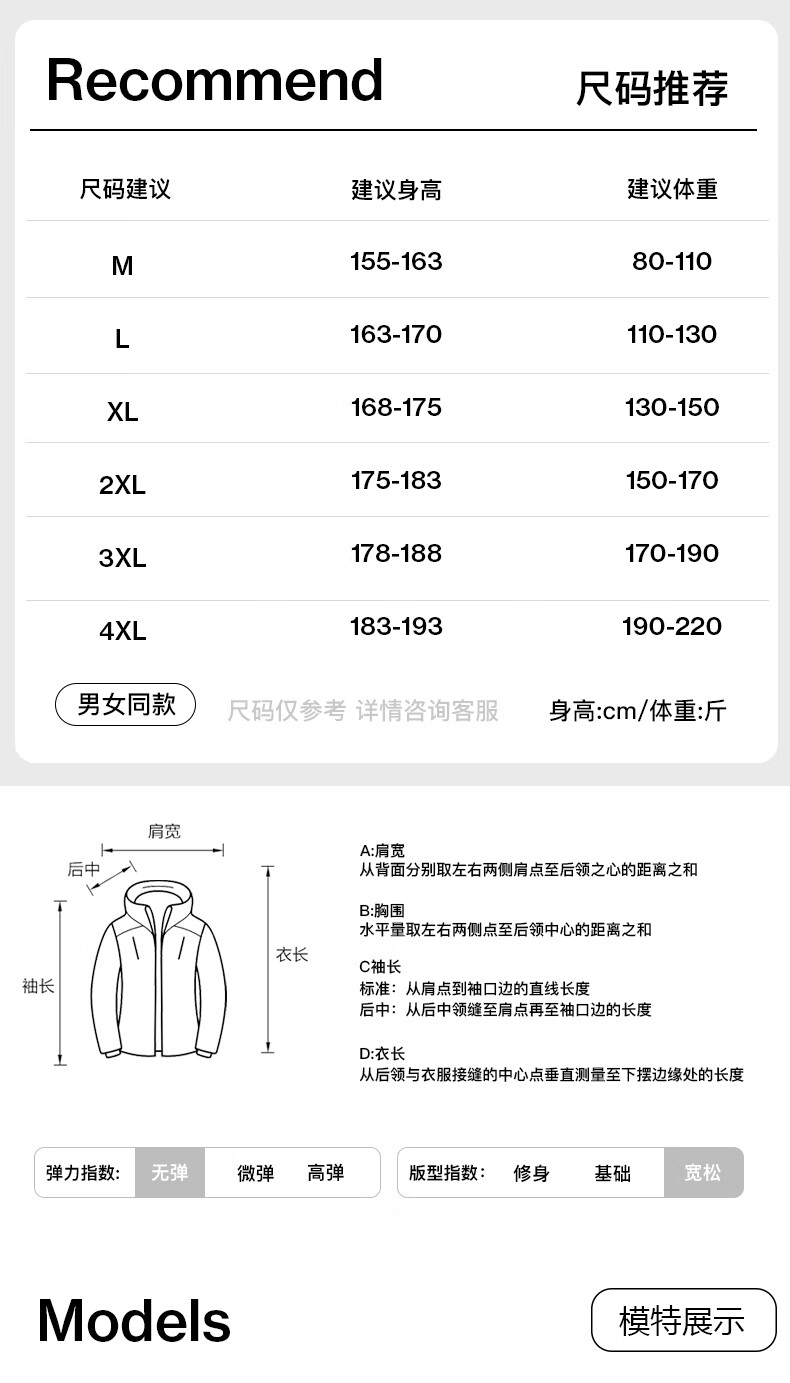 Recommend 尺码推荐

| 尺码建议 | 建议身高 | 建议体重 |
|---|---|---|
| M | 155-163 | 80-110 |
| L | 163-170 | 110-130 |
| XL | 168-175 | 130-150 |
| 2XL | 175-183 | 150-170 |
| 3XL | 178-188 | 170-190 |
| 4XL | 183-193 | 190-220 |

男女同款 尺码仅参考 详情咨询客服 身高:cm/体重:斤

肩宽
后中
袖长
衣长

A:肩宽
从背面分别取左右两侧肩点至后领之心的距离之和

B:胸围
水平量取左右两侧点至后领中心的距离之和

C袖长
标准：从肩点到袖口边的直线长度
后中：从后中领缝至肩点再至袖口边的长度

D:衣长
从后领与衣服接缝的中心点垂直测量至下摆边缘处的长度

弹力指数: 无弹 微弹 高弹

版型指数: 修身 基础 宽松

Models 模特展示